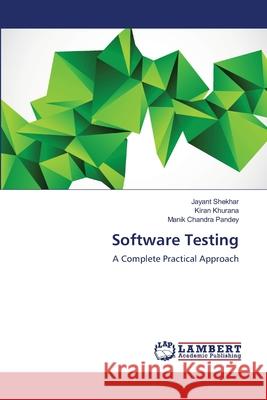 Jayant Shekhar
Kiran Khurana
Manik Chandra Pandey

Software Testing

A Complete Practical Approach

LAP LAMBERT Academic Publishing

Kraina Książek